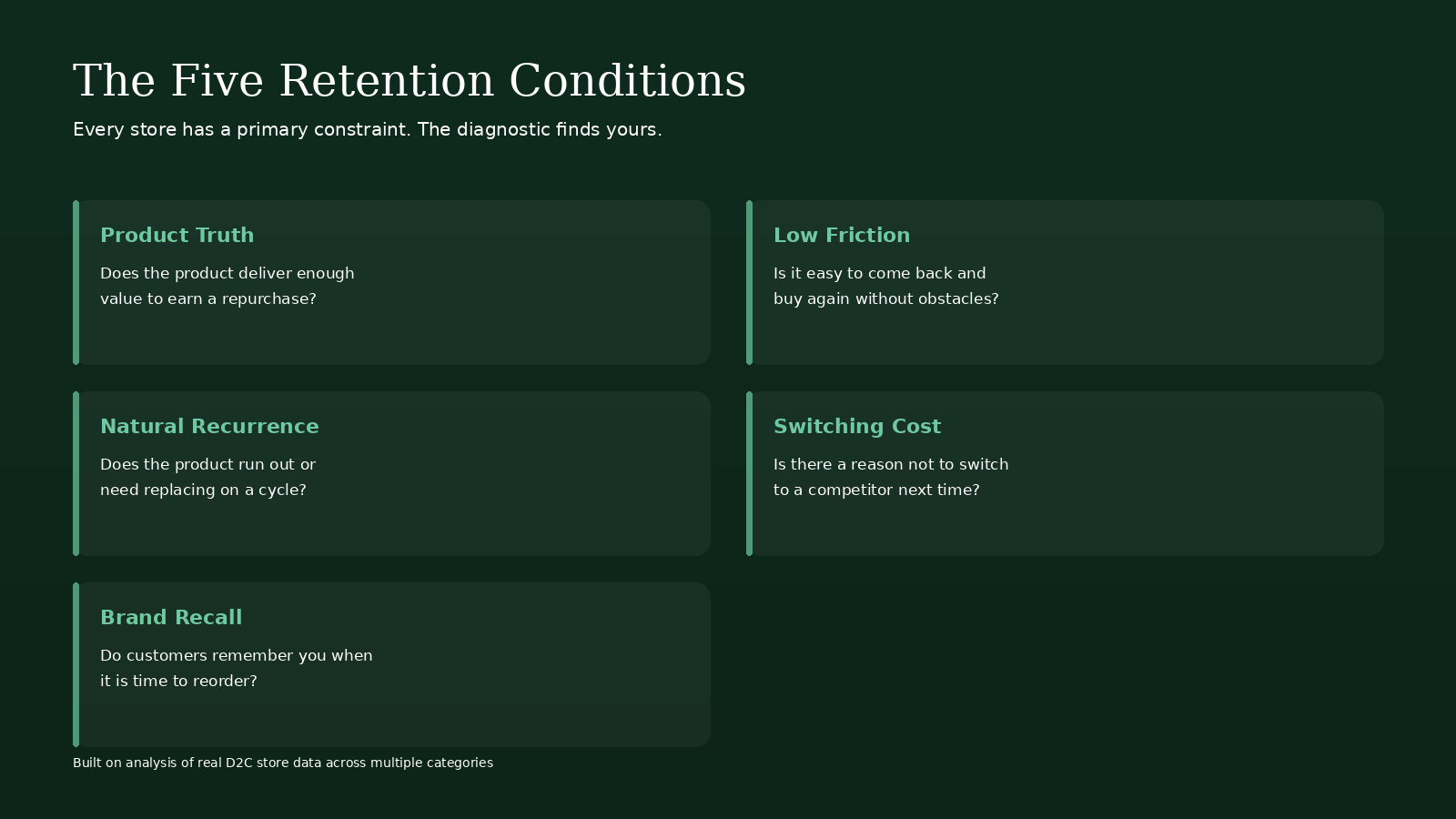 The Five Retention Conditions

Every store has a primary constraint. The diagnostic finds yours.

Product Truth

Does the product deliver enough value to earn a repurchase?

Low Friction

Is it easy to come back and buy again without obstacles?

Natural Recurrence

Does the product run out or need replacing on a cycle?

Switching Cost

Is there a reason not to switch to a competitor next time?

Brand Recall

Do customers remember you when it is time to reorder?

Built on analysis of real D2C store data across multiple categories